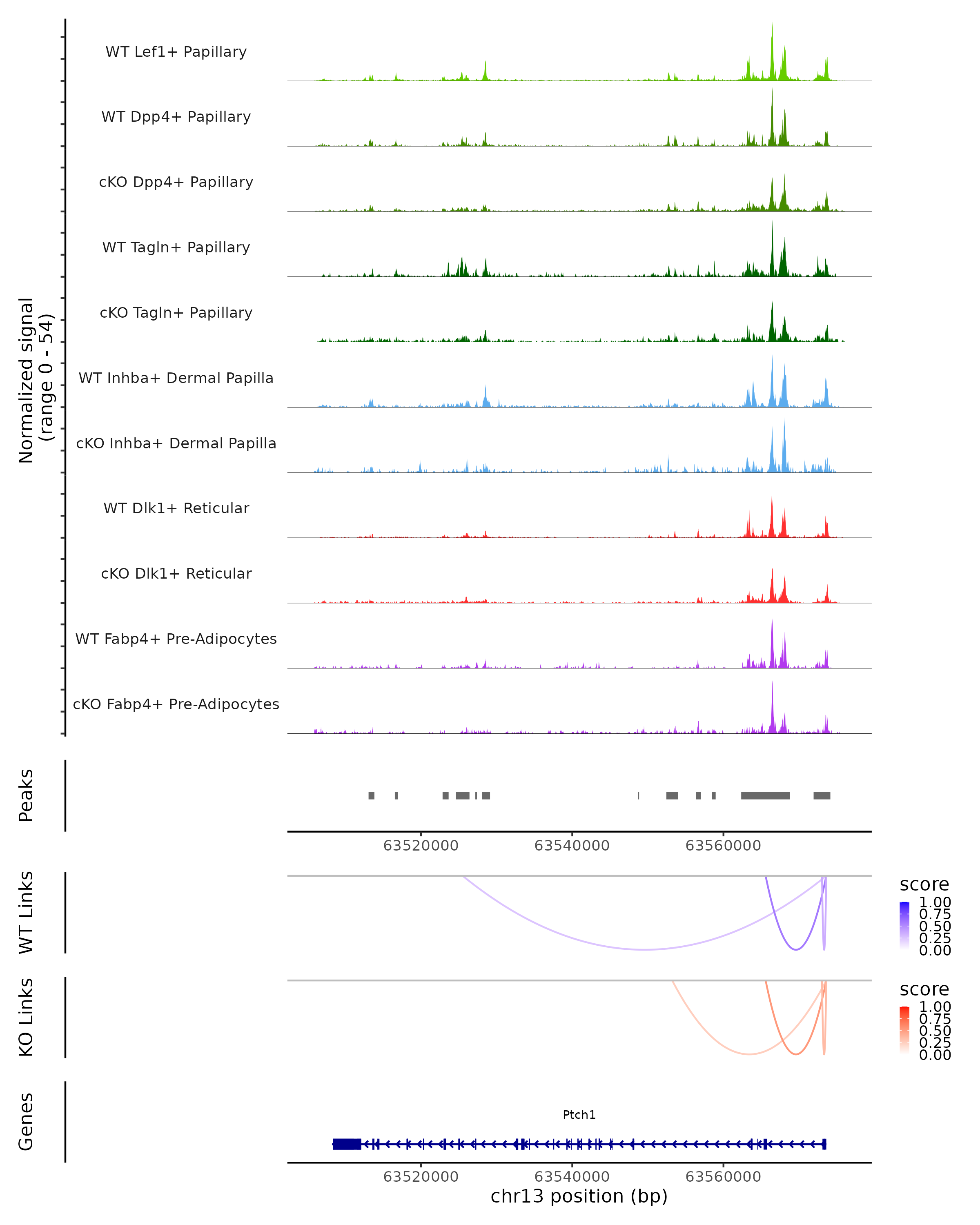 Normalized signal
(range 0 - 54)

WT Lef1+ Papillary

WT Dpp4+ Papillary

cKO Dpp4+ Papillary

WT Tagln+ Papillary

cKO Tagln+ Papillary

WT Inhba+ Dermal Papilla

cKO Inhba+ Dermal Papilla

WT Dlk1+ Reticular

cKO Dlk1+ Reticular

WT Fabp4+ Pre-Adipocytes

cKO Fabp4+ Pre-Adipocytes

Peaks

63520000 63540000 63560000

WT Links

score
1.00
0.75
0.50
0.25
0.00

KO Links

score
1.00
0.75
0.50
0.25
0.00

Genes

Ptch1

63520000 63540000 63560000
chr13 position (bp)